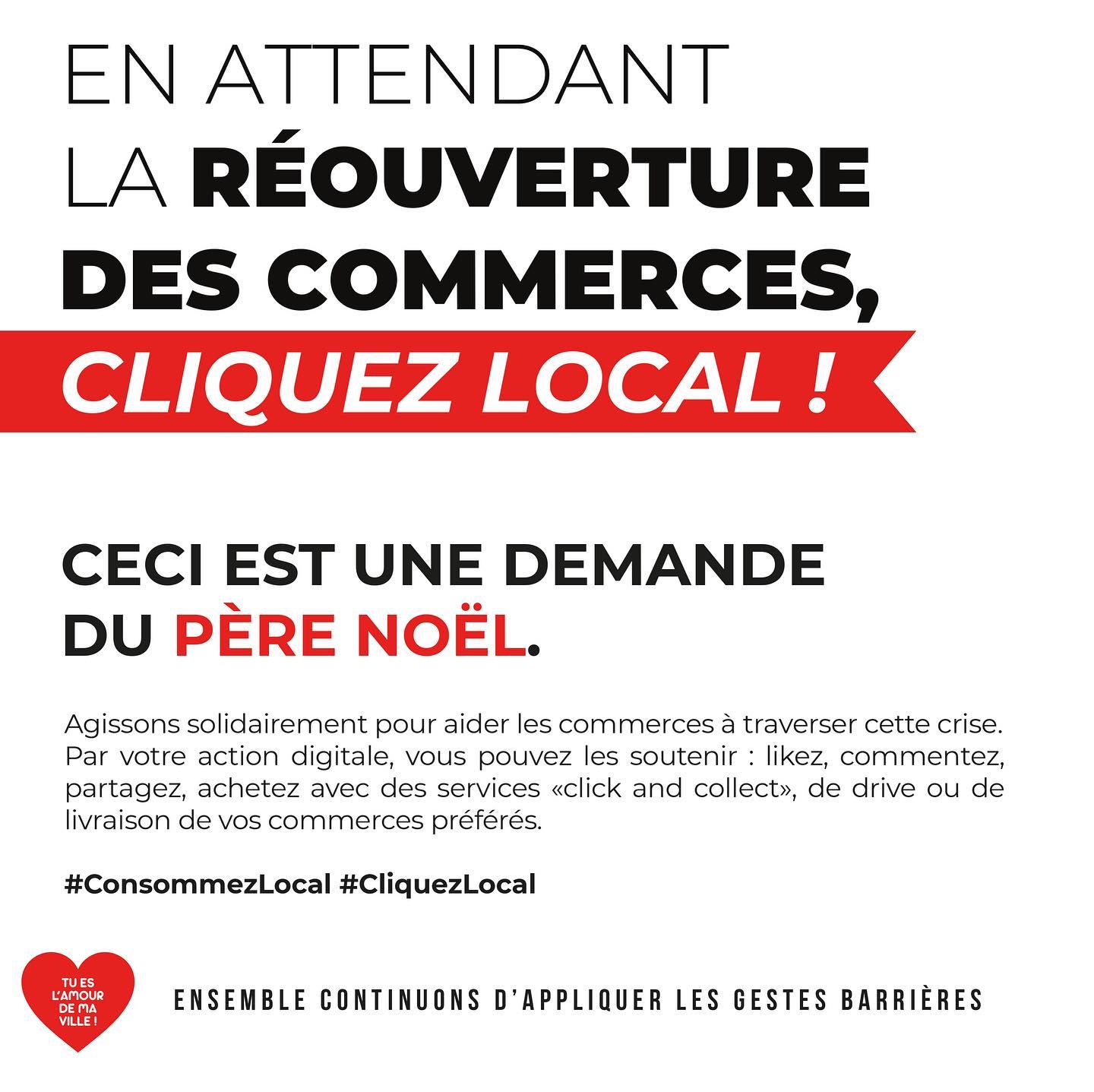 EN ATTENDANT
LA RÉOUVERTURE
DES COMMERCES,
CLIQUEZ LOCAL !

CECI EST UNE DEMANDE
DU PÈRE NOËL.

Agissons solidairement pour aider les commerces à traverser cette crise. Par votre action digitale, vous pouvez les soutenir : likez, commentez, partagez, achetez avec des services «click and collect», de drive ou de livraison de vos commerces préférés.

#ConsommezLocal #CliquezLocal

TU ES
L'AMOUR
DE MA
VILLE !

ENSEMBLE CONTINUONS D'APPLIQUER LES GESTES BARRIÈRES